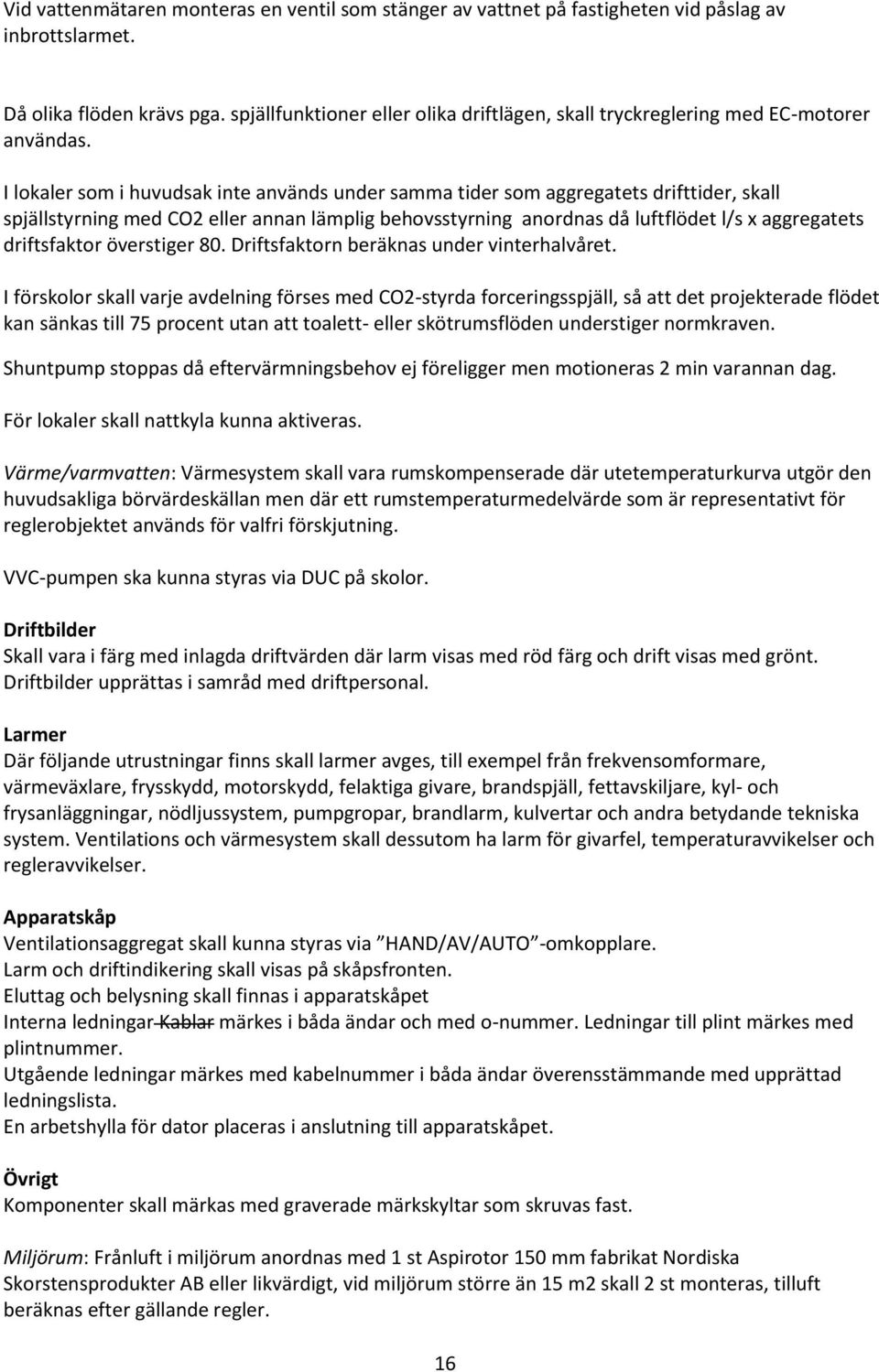 Vid vattenmätaren monteras en ventil som stänger av vattnet på fastigheten vid påslag av inbrottslarmet.

Då olika flöden krävs pga. spjällfunktioner eller olika driftlägen, skall tryckreglering med EC-motorer användas.

I lokaler som i huvudsak inte används under samma tider som aggregatets drifttider, skall spjällstyrning med CO2 eller annan lämplig behovsstyrning anordnas då luftflödet l/s x aggregatets driftsfaktor överstiger 80. Driftsfaktorn beräknas under vinterhalvåret.

I förskolor skall varje avdelning förses med CO2-styrda forceringsspjäll, så att det projekterade flödet kan sänkas till 75 procent utan att toalett- eller skötrumsflöden understiger normkraven.

Shuntpump stoppas då eftervärmningsbehov ej föreligger men motioneras 2 min varannan dag.

För lokaler skall nattkyla kunna aktiveras.

Värme/varmvatten: Värmesystem skall vara rumskompenserade där utetemperaturkurva utgör den huvudsakliga börvärdeskällan men där ett rumstemperaturmedelvärde som är representativt för reglerobjektet används för valfri förskjutning.

VVC-pumpen ska kunna styras via DUC på skolor.

Driftbilder
Skall vara i färg med inlagda driftvärden där larm visas med röd färg och drift visas med grönt. Driftbilder upprättas i samråd med driftpersonal.

Larmer
Där följande utrustningar finns skall larmer avges, till exempel från frekvensomformare, värmeväxlare, frysskydd, motorskydd, felaktiga givare, brandspjäll, fettavskiljare, kyl- och frysanläggningar, nödljussystem, pumpgropar, brandlarm, kulvertar och andra betydande tekniska system. Ventilations och värmesystem skall dessutom ha larm för givarfel, temperaturavvikelser och regleravvikelser.

Apparatskåp
Ventilationsaggregat skall kunna styras via ”HAND/AV/AUTO”-omkopplare.
Larm och driftindikering skall visas på skåpsfronten.
Eluttag och belysning skall finnas i apparatskåpet
Interna ledningar Kablar märkes i båda ändar och med o-nummer. Ledningar till plint märkes med plintnummer.
Utgående ledningar märkes med kabelnummer i båda ändar överensstämmande med upprättad ledningslista.
En arbetshylla för dator placeras i anslutning till apparatskåpet.

Övrigt
Komponenter skall märkas med graverade märkskyltar som skruvas fast.

Miljörum: Frånluft i miljörum anordnas med 1 st Aspirotor 150 mm fabrikat Nordiska Skorstensprodukter AB eller likvärdigt, vid miljörum större än 15 m2 skall 2 st monteras, tilluft beräknas efter gällande regler.

16